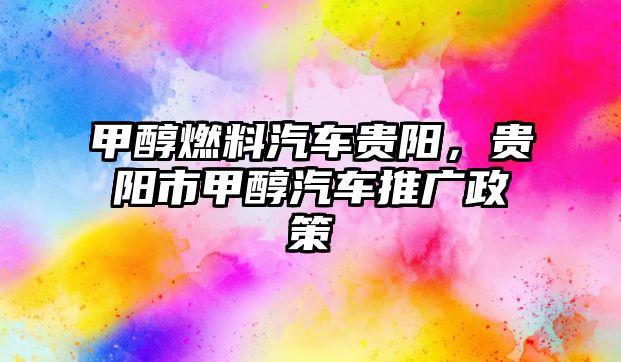 甲醇燃料汽车贵阳，贵阳市甲醇汽车推广政策